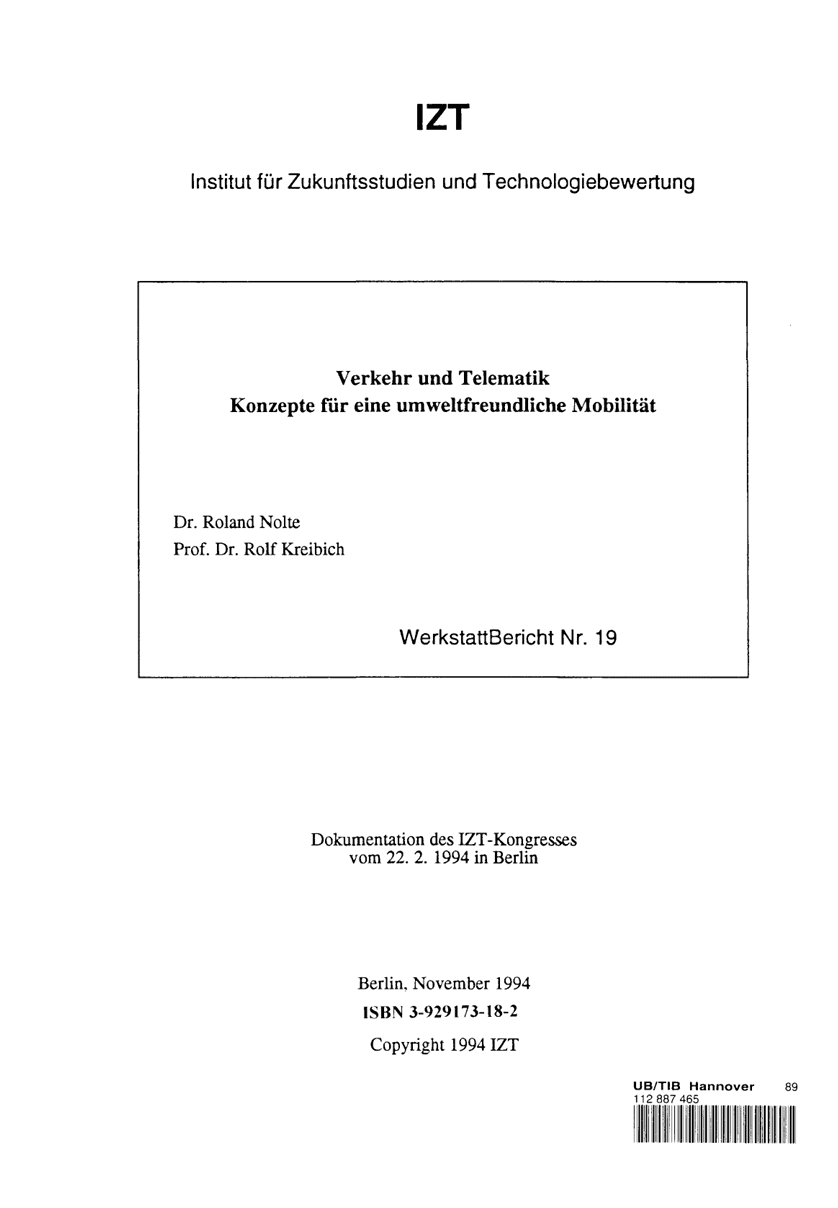 IZT

Institut für Zukunftsstudien und Technologiebewertung

Verkehr und Telematik
Konzepte für eine umweltfreundliche Mobilität

Dr. Roland Nolte
Prof. Dr. Rolf Kreibich

WerkstattBericht Nr. 19

Dokumentation des IZT-Kongresses
vom 22. 2. 1994 in Berlin

Berlin, November 1994
ISBN 3-929173-18-2
Copyright 1994 IZT

UB/TIB Hannover 89
112 887 465